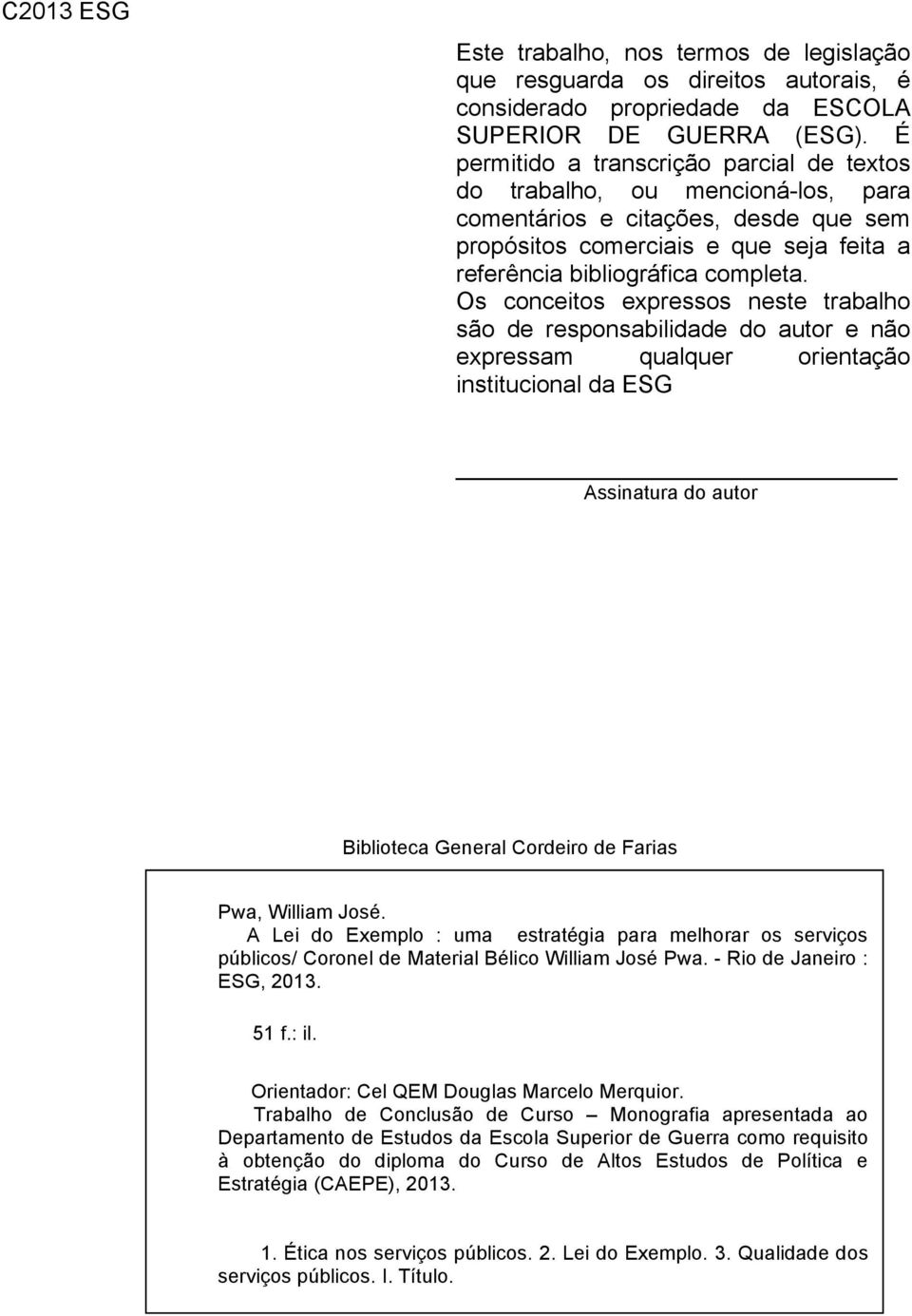 C2013 ESG

Este trabalho, nos termos de legislação que resguarda os direitos autorais, é considerado propriedade da ESCOLA SUPERIOR DE GUERRA (ESG). É permitido a transcrição parcial de textos do trabalho, ou mencioná-los, para comentários e citações, desde que sem propósitos comerciais e que seja feita a referência bibliográfica completa. Os conceitos expressos neste trabalho são de responsabilidade do autor e não expressam qualquer orientação institucional da ESG

Assinatura do autor

Biblioteca General Cordeiro de Farias

Pwa, William José.
A Lei do Exemplo : uma estratégia para melhorar os serviços públicos/ Coronel de Material Bélico William José Pwa. - Rio de Janeiro : ESG, 2013.

51 f.: il.

Orientador: Cel QEM Douglas Marcelo Merquior.
Trabalho de Conclusão de Curso – Monografia apresentada ao Departamento de Estudos da Escola Superior de Guerra como requisito à obtenção do diploma do Curso de Altos Estudos de Política e Estratégia (CAEPE), 2013.

1. Ética nos serviços públicos. 2. Lei do Exemplo. 3. Qualidade dos serviços públicos. I. Título.